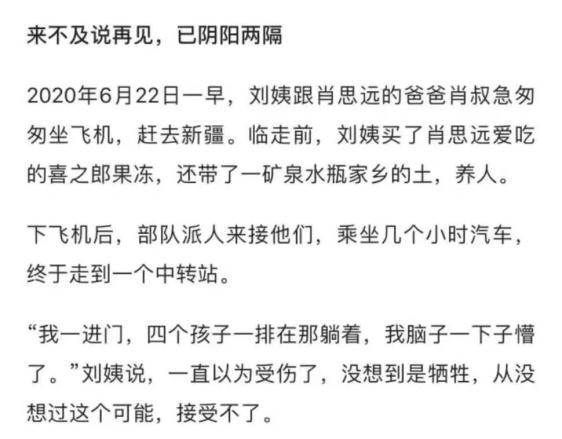 来不及说再见，已阴阳两隔

2020年6月22日一早，刘姨跟肖思远的爸爸肖叔急匆匆坐飞机，赶去新疆。临走前，刘姨买了肖思远爱吃的喜之郎果冻，还带了一矿泉水瓶家乡的土，养人。

下飞机后，部队派人来接他们，乘坐几个小时汽车，终于走到一个中转站。

“我一进门，四个孩子一排在那躺着，我脑子一下子懵了。”刘姨说，一直以为受伤了，没想到是牺牲，从没想过这个可能，接受不了。